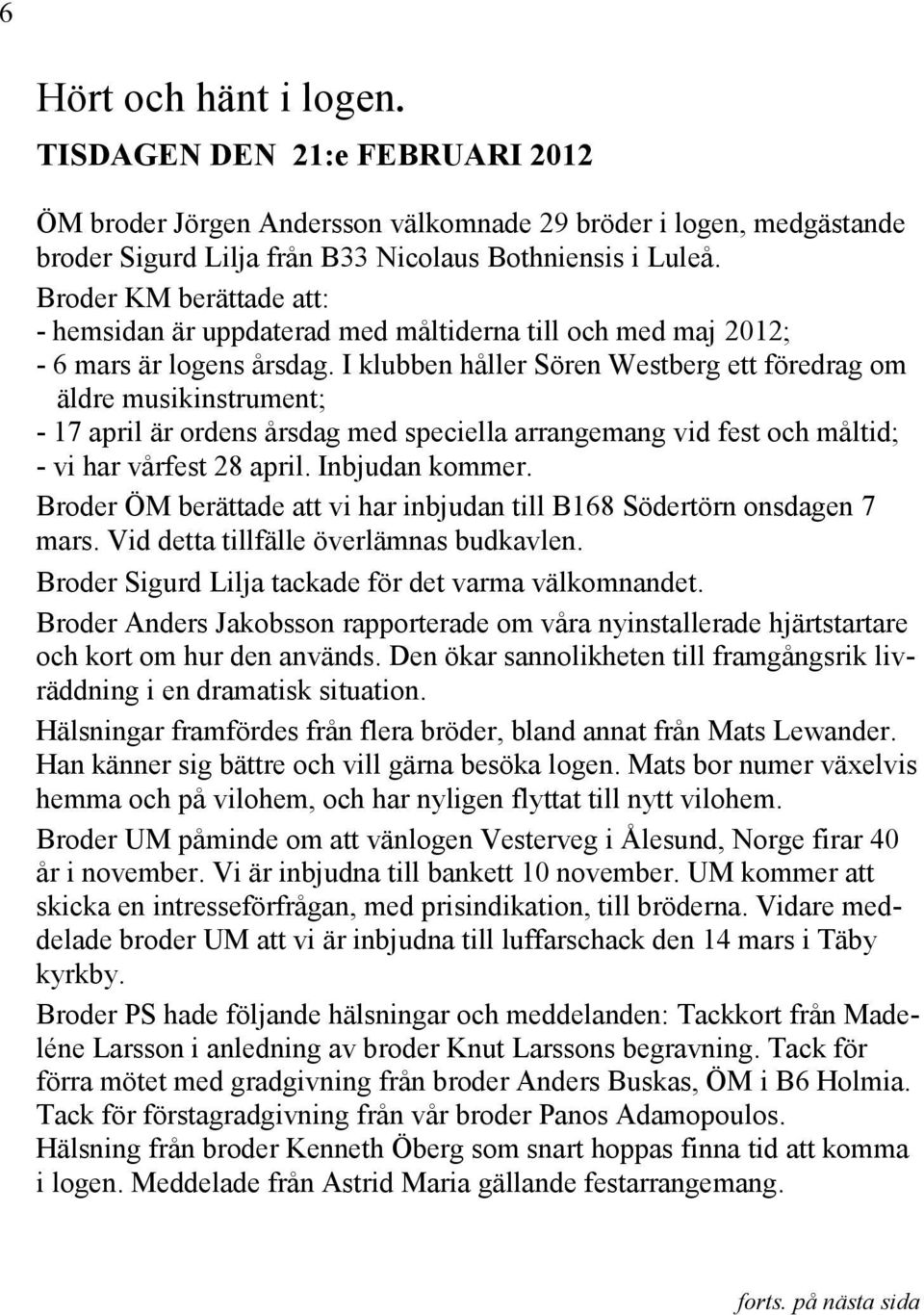 6

Hört och hänt i logen.

TISDAGEN DEN 21:e FEBRUARI 2012

ÖM broder Jörgen Andersson välkomnade 29 bröder i logen, medgästande broder Sigurd Lilja från B33 Nicolaus Bothniensis i Luleå.

Broder KM berättade att:
- hemsidan är uppdaterad med måltiderna till och med maj 2012;
- 6 mars är logens årsdag. I klubben håller Sören Westberg ett föredrag om äldre musikinstrument;
- 17 april är ordens årsdag med speciella arrangemang vid fest och måltid;
- vi har vårfest 28 april. Inbjudan kommer.

Broder ÖM berättade att vi har inbjudan till B168 Södertörn onsdagen 7 mars. Vid detta tillfälle överlämnas budkavlen.

Broder Sigurd Lilja tackade för det varma välkomnandet.

Broder Anders Jakobsson rapporterade om våra nyinstallerade hjärtstartare och kort om hur den används. Den ökar sannolikheten till framgångsrik livräddning i en dramatisk situation.

Hälsningar framfördes från flera bröder, bland annat från Mats Lewander. Han känner sig bättre och vill gärna besöka logen. Mats bor numer växelvis hemma och på vilohem, och har nyligen flyttat till nytt vilohem.

Broder UM påminde om att vänlogen Vesterveg i Ålesund, Norge firar 40 år i november. Vi är inbjudna till bankett 10 november. UM kommer att skicka en intresseförfrågan, med prisindikation, till bröderna. Vidare meddelade broder UM att vi är inbjudna till luffarschack den 14 mars i Täby kyrkby.

Broder PS hade följande hälsningar och meddelanden: Tackkort från Madeléne Larsson i anledning av broder Knut Larssons begravning. Tack för förra mötet med gradgivning från broder Anders Buskas, ÖM i B6 Holmia. Tack för förstagradgivning från vår broder Panos Adamopoulos.
Hälsning från broder Kenneth Öberg som snart hoppas finna tid att komma i logen. Meddelade från Astrid Maria gällande festarrangemang.

forts. på nästa sida